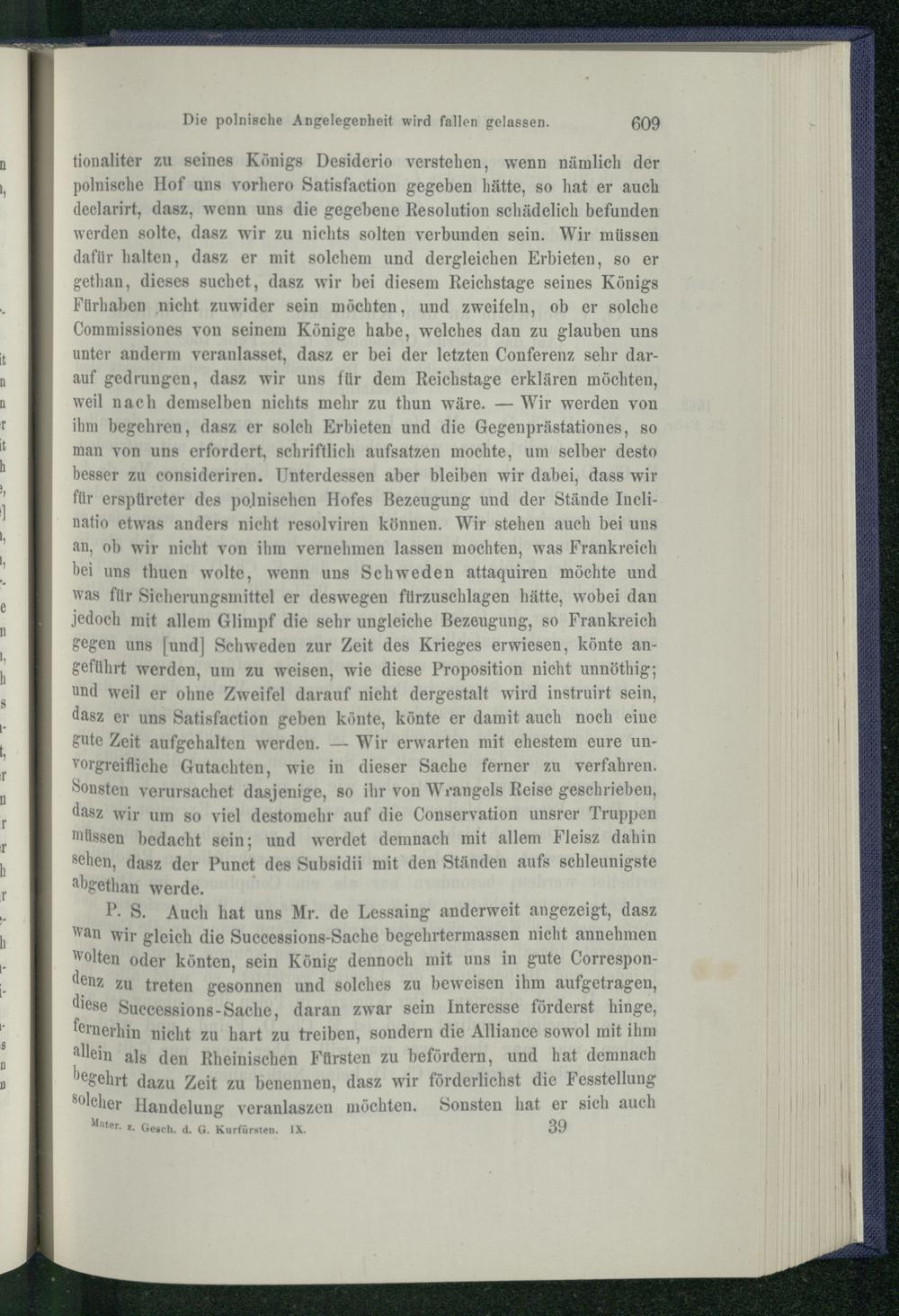 Die polnische Angelegenheit wird fallen gelassen. 609

tionaliter zu seines Königs Desiderio verstehen, wenn nämlich der polnische Hof uns vorhero Satisfaction gegeben hätte, so hat er auch declarirt, dasz, wenn uns die gegebene Resolution schädelich befunden werden solte, dasz wir zu nichts solten verbunden sein. Wir müssen dafür halten, dasz er mit solchem und dergleichen Erbieten, so er gethan, dieses suchet, dasz wir bei diesem Reichstage seines Königs Fürhaben nicht zuwider sein möchten, und zweifeln, ob er solche Commissiones von seinem Könige habe, welches dan zu glauben uns unter anderm veranlasset, dasz er bei der letzten Conferenz sehr darauf gedrungen, dasz wir uns für dem Reichstage erklären möchten, weil nach demselben nichts mehr zu thun wäre. — Wir werden von ihm begehren, dasz er solch Erbieten und die Gegenprästationes, so man von uns erfordert, schriftlich aufsatzen mochte, um selber desto besser zu consideriren. Unterdessen aber bleiben wir dabei, dass wir für erspüreter des polnischen Hofes Bezeugung und der Stände Inclinatio etwas anders nicht resolviren können. Wir stehen auch bei uns an, ob wir nicht von ihm vernehmen lassen mochten, was Frankreich bei uns thuen wolte, wenn uns Schweden attaquiren möchte und was für Sicherungsmittel er deswegen fürzuschlagen hätte, wobei dan jedoch mit allem Glimpf die sehr ungleiche Bezeugung, so Frankreich gegen uns [und] Schweden zur Zeit des Krieges erwiesen, könte angeführt werden, um zu weisen, wie diese Proposition nicht unnöthig; und weil er ohne Zweifel darauf nicht dergestalt wird instruirt sein, dasz er uns Satisfaction geben könte, könte er damit auch noch eine gute Zeit aufgehalten werden. — Wir erwarten mit ehestem eure unvorgreifliche Gutachten, wie in dieser Sache ferner zu verfahren. Sonsten verursachet dasjenige, so ihr von Wrangels Reise geschrieben, dasz wir um so viel destomehr auf die Conservation unsrer Truppen müssen bedacht sein; und werdet demnach mit allem Fleisz dahin sehen, dasz der Punct des Subsidii mit den Ständen aufs schleunigste abgethan werde.

P. S. Auch hat uns Mr. de Lessaing anderweit angezeigt, dasz wan wir gleich die Successions-Sache begehrtermassen nicht annehmen wolten oder könten, sein König dennoch mit uns in gute Correspondenz zu treten gesonnen und solches zu beweisen ihm aufgetragen, diese Successions-Sache, daran zwar sein Interesse förderst hinge, fernerhin nicht zu hart zu treiben, sondern die Alliance sowol mit ihm allein als den Rheinischen Fürsten zu befördern, und hat demnach begehrt dazu Zeit zu benennen, dasz wir förderlichst die Fesstellung solcher Handelung veranlaszen möchten. Sonsten hat er sich auch

Mater. z. Gesch. d. G. Kurfürsten. IX. 39